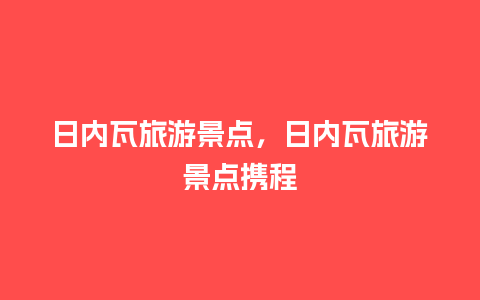 日内瓦旅游景点，日内瓦旅游景点携程